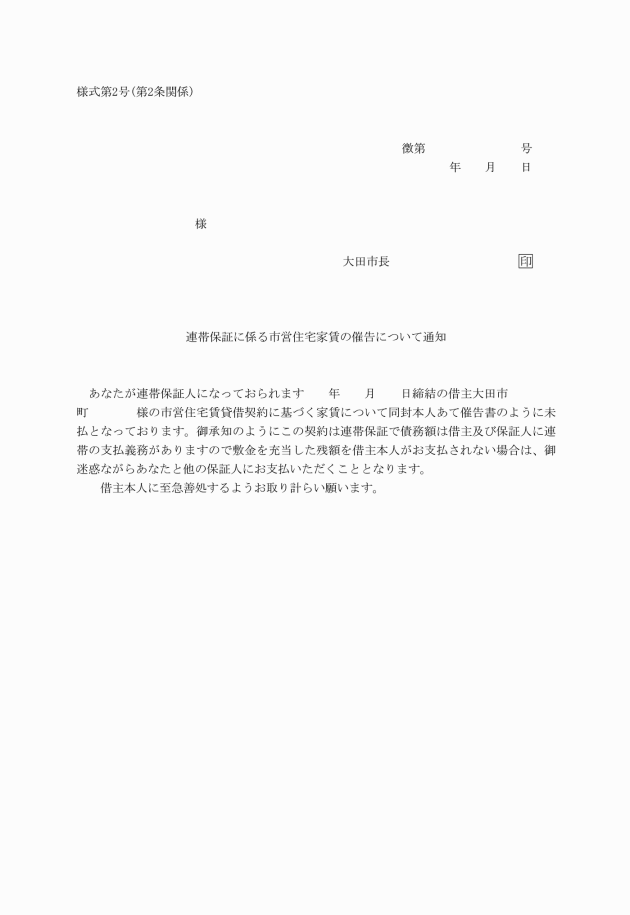 様式第2号(第2条関係)

徴第　　　　　号
年　月　日

様

大田市長　　　　　印

連帯保証に係る市営住宅家賃の催告について通知

あなたが連帯保証人になっておられます　年　月　日締結の借主大田市　町　様の市営住宅賃貸借契約に基づく家賃について同封本人あて催告書のように未払となっております。御承知のようにこの契約は連帯保証で債務額は借主及び保証人に連帯の支払義務がありますので敷金を充当した残額を借主本人がお支払されない場合は、御迷惑ながらあなたと他の保証人にお支払いただくこととなります。

借主本人に至急善処するようお取り計らい願います。